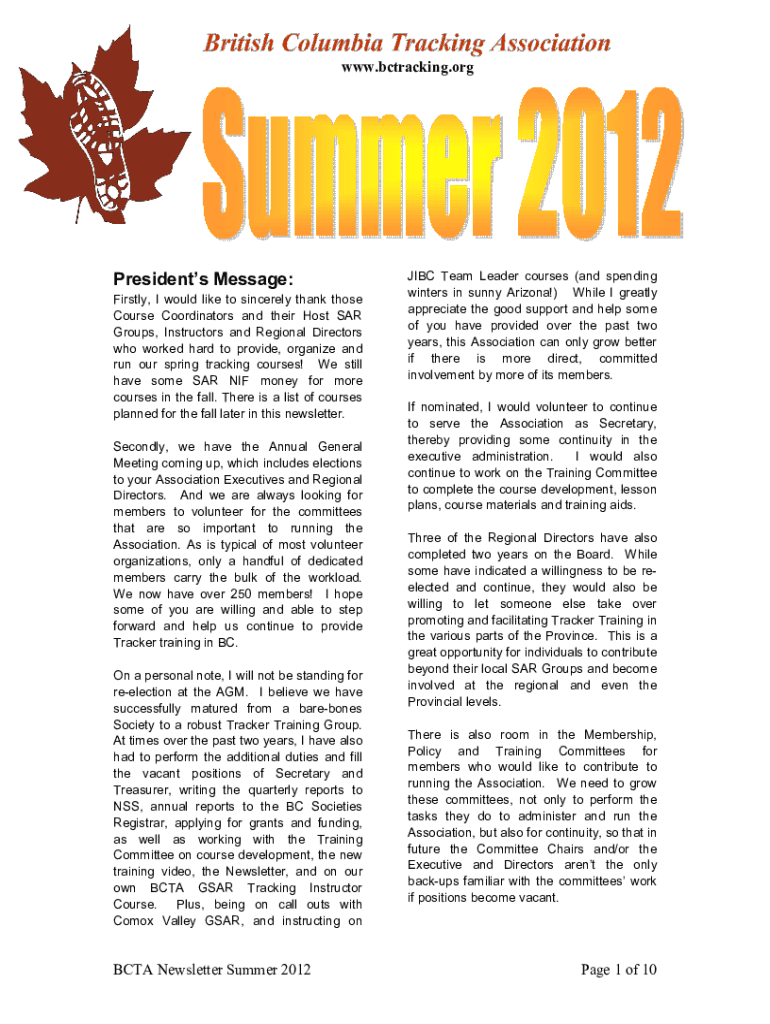 British Columbia Tracking Association
www.bctracking.org

Summer 2012

President's Message:

Firstly, I would like to sincerely thank those Course Coordinators and their Host SAR Groups, Instructors and Regional Directors who worked hard to provide, organize and run our spring tracking courses! We still have some SAR NIF money for more courses in the fall. There is a list of courses planned for the fall later in this newsletter.

Secondly, we have the Annual General Meeting coming up, which includes elections to your Association Executives and Regional Directors. And we are always looking for members to volunteer for the committees that are so important to running the Association. As is typical of most volunteer organizations, only a handful of dedicated members carry the bulk of the workload. We now have over 250 members! I hope some of you are willing and able to step forward and help us continue to provide Tracker training in BC.

On a personal note, I will not be standing for re-election at the AGM. I believe we have successfully matured from a bare-bones Society to a robust Tracker Training Group. At times over the past two years, I have also had to perform the additional duties and fill the vacant positions of Secretary and Treasurer, writing the quarterly reports to NSS, annual reports to the BC Societies Registrar, applying for grants and funding, as well as working with the Training Committee on course development, the new training video, the Newsletter, and on our own BCTA GSAR Tracking Instructor Course. Plus, being on call outs with Comox Valley GSAR, and instructing on JIBC Team Leader courses (and spending winters in sunny Arizona!) While I greatly appreciate the good support and help some of you have provided over the past two years, this Association can only grow better if there is more direct, committed involvement by more of its members.

If nominated, I would volunteer to continue to serve the Association as Secretary, thereby providing some continuity in the executive administration. I would also continue to work on the Training Committee to complete the course development, lesson plans, course materials and training aids.

Three of the Regional Directors have also completed two years on the Board. While some have indicated a willingness to be re-elected and continue, they would also be willing to let someone else take over promoting and facilitating Tracker Training in the various parts of the Province. This is a great opportunity for individuals to contribute beyond their local SAR Groups and become involved at the regional and even the Provincial levels.

There is also room in the Membership, Policy and Training Committees for members who would like to contribute to running the Association. We need to grow these committees, not only to perform the tasks they do to administer and run the Association, but also for continuity, so that in future the Committee Chairs and/or the Executive and Directors aren't the only back-ups familiar with the committees' work if positions become vacant.

BCTA Newsletter Summer 2012

Page 1 of 10